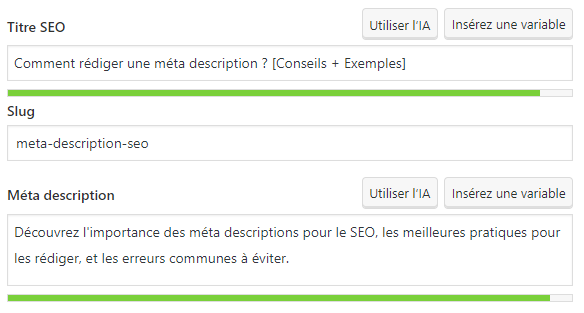 Titre SEO

Utiliser l'IA

Insérez une variable

Comment rédiger une méta description ? [Conseils + Exemples]

Slug

meta-description-seo

Méta description

Utiliser l'IA

Insérez une variable

Découvrez l'importance des méta descriptions pour le SEO, les meilleures pratiques pour les rédiger, et les erreurs communes à éviter.